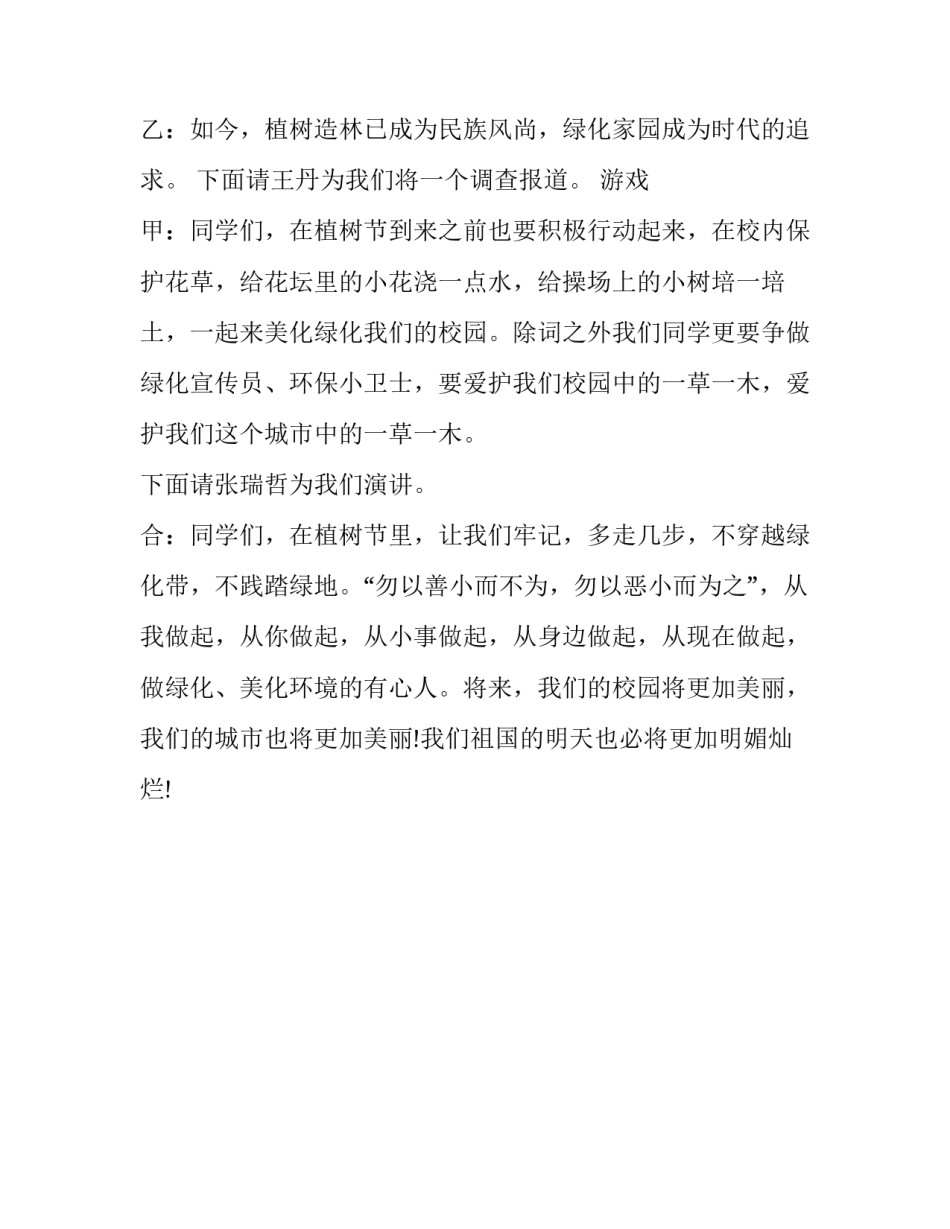 乙：如今，植树造林已成为民族风尚，绿化家园成为时代的追求。 下面请王丹为我们将一个调查报道。 游戏

甲：同学们，在植树节到来之前也要积极行动起来，在校内保护花草，给花坛里的小花浇一点水，给操场上的小树培一培土，一起来美化绿化我们的校园。除词之外我们同学更要争做绿化宣传员、环保小卫士，要爱护我们校园中的一草一木，爱护我们这个城市中的一草一木。

下面请张瑞哲为我们演讲。

合：同学们，在植树节里，让我们牢记，多走几步，不穿越绿化带，不践踏绿地。“勿以善小而不为，勿以恶小而为之”，从我做起，从你做起，从小事做起，从身边做起，从现在做起，做绿化、美化环境的有心人。将来，我们的校园将更加美丽，我们的城市也将更加美丽!我们祖国的明天也必将更加明媚灿烂!